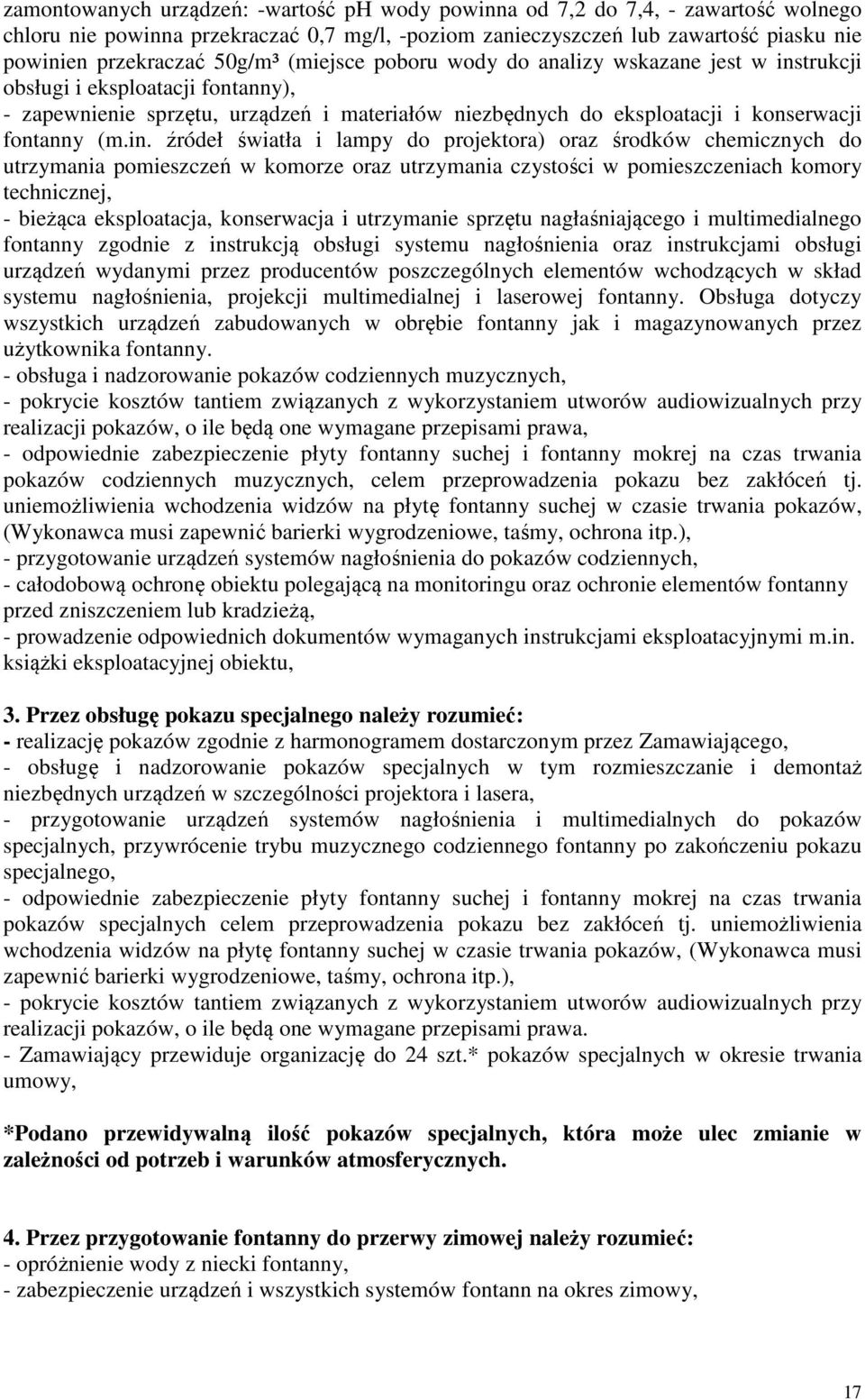 zamontowanych urządzeń: -wartość pH wody powinna od 7,2 do 7,4, - zawartość wolnego chloru nie powinna przekraczać 0,7 mg/l, -poziom zanieczyszczeń lub zawartość piasku nie powinien przekraczać 50g/m³ (miejsce poboru wody do analizy wskazane jest w instrukcji obsługi i eksploatacji fontanny),
- zapewnienie sprzętu, urządzeń i materiałów niezbędnych do eksploatacji i konserwacji fontanny (m.in. źródeł światła i lampy do projektora) oraz środków chemicznych do utrzymania pomieszczeń w komorze oraz utrzymania czystości w pomieszczeniach komory technicznej,
- bieżąca eksploatacja, konserwacja i utrzymanie sprzętu nagłaśniającego i multimedialnego fontanny zgodnie z instrukcją obsługi systemu nagłośnienia oraz instrukcjami obsługi urządzeń wydanymi przez producentów poszczególnych elementów wchodzących w skład systemu nagłośnienia, projekcji multimedialnej i laserowej fontanny. Obsługa dotyczy wszystkich urządzeń zabudowanych w obrębie fontanny jak i magazynowanych przez użytkownika fontanny.
- obsługa i nadzorowanie pokazów codziennych muzycznych,
- pokrycie kosztów tantiem związanych z wykorzystaniem utworów audiowizualnych przy realizacji pokazów, o ile będą one wymagane przepisami prawa,
- odpowiednie zabezpieczenie płyty fontanny suchej i fontanny mokrej na czas trwania pokazów codziennych muzycznych, celem przeprowadzenia pokazu bez zakłóceń tj. uniemożliwienia wchodzenia widzów na płytę fontanny suchej w czasie trwania pokazów, (Wykonawca musi zapewnić barierki wygrodzeniowe, taśmy, ochrona itp.),
- przygotowanie urządzeń systemów nagłośnienia do pokazów codziennych,
- całodobową ochronę obiektu polegającą na monitoringu oraz ochronie elementów fontanny przed zniszczeniem lub kradzieżą,
- prowadzenie odpowiednich dokumentów wymaganych instrukcjami eksploatacyjnymi m.in. książki eksploatacyjnej obiektu,

3. Przez obsługę pokazu specjalnego należy rozumieć:
- realizację pokazów zgodnie z harmonogramem dostarczonym przez Zamawiającego,
- obsługę i nadzorowanie pokazów specjalnych w tym rozmieszczanie i demontaż niezbędnych urządzeń w szczególności projektora i lasera,
- przygotowanie urządzeń systemów nagłośnienia i multimedialnych do pokazów specjalnych, przywrócenie trybu muzycznego codziennego fontanny po zakończeniu pokazu specjalnego,
- odpowiednie zabezpieczenie płyty fontanny suchej i fontanny mokrej na czas trwania pokazów specjalnych celem przeprowadzenia pokazu bez zakłóceń tj. uniemożliwienia wchodzenia widzów na płytę fontanny suchej w czasie trwania pokazów, (Wykonawca musi zapewnić barierki wygrodzeniowe, taśmy, ochrona itp.),
- pokrycie kosztów tantiem związanych z wykorzystaniem utworów audiowizualnych przy realizacji pokazów, o ile będą one wymagane przepisami prawa.
- Zamawiający przewiduje organizację do 24 szt.* pokazów specjalnych w okresie trwania umowy,

*Podano przewidywalną ilość pokazów specjalnych, która może ulec zmianie w zależności od potrzeb i warunków atmosferycznych.

4. Przez przygotowanie fontanny do przerwy zimowej należy rozumieć:
- opróżnienie wody z niecki fontanny,
- zabezpieczenie urządzeń i wszystkich systemów fontann na okres zimowy,

17